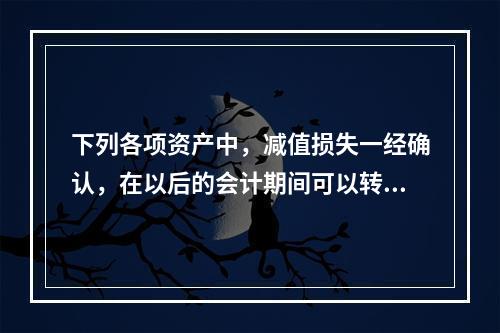 下列各项资产中，减值损失一经确认，在以后的会计期间可以转...